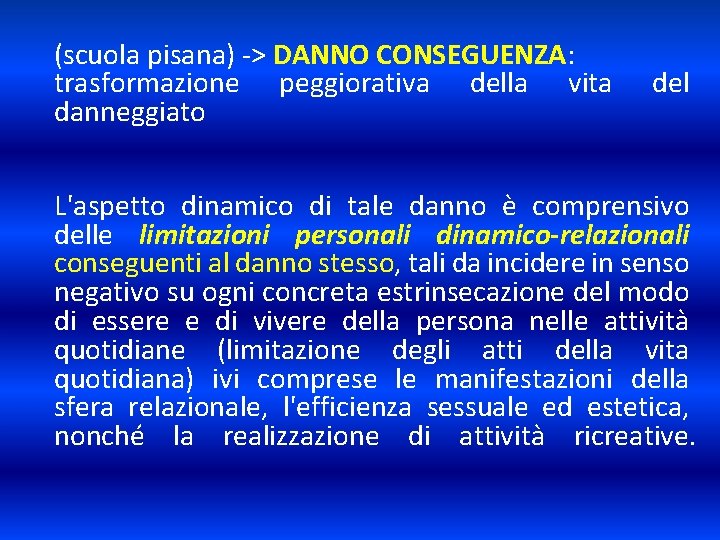 (scuola pisana) -> DANNO CONSEGUENZA: trasformazione peggiorativa della vita del danneggiato

L'aspetto dinamico di tale danno è comprensivo delle limitazioni personali dinamico-relazionali conseguenti al danno stesso, tali da incidere in senso negativo su ogni concreta estrinsecazione del modo di essere e di vivere della persona nelle attività quotidiane (limitazione degli atti della vita quotidiana) ivi comprese le manifestazioni della sfera relazionale, l'efficienza sessuale ed estetica, nonché la realizzazione di attività ricreative.